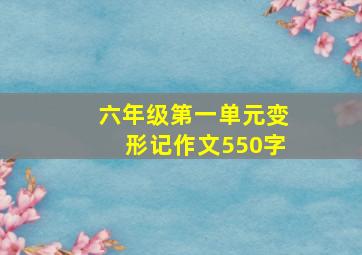 六年级第一单元变形记作文550字